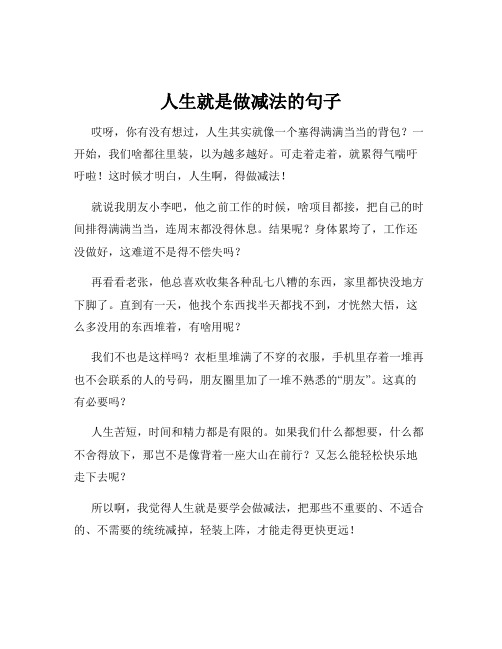 人生就是做减法的句子

哎呀，你有没有想过，人生其实就像一个塞得满满当当的背包？一开始，我们啥都往里装，以为越多越好。可走着走着，就累得气喘吁吁啦！这时候才明白，人生啊，得做减法！

就说我朋友小李吧，他之前工作的时候，啥项目都接，把自己的时间排得满满当当，连周末都没得休息。结果呢？身体累垮了，工作还没做好，这难道不是得不偿失吗？

再看看老张，他总喜欢收集各种乱七八糟的东西，家里都快没地方下脚了。直到有一天，他找个东西找半天都找不到，才恍然大悟，这么多没用的东西堆着，有啥用呢？

我们不也是这样吗？衣柜里堆满了不穿的衣服，手机里存着一堆再也不会联系的人的号码，朋友圈里加了一堆不熟悉的“朋友”。这真的有必要吗？

人生苦短，时间和精力都是有限的。如果我们什么都想要，什么都不舍得放下，那岂不是像背着一座大山在前行？又怎么能轻松快乐地走下去呢？

所以啊，我觉得人生就是要学会做减法，把那些不重要的、不适合的、不需要的统统减掉，轻装上阵，才能走得更快更远！